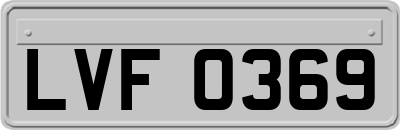 LVF 0369